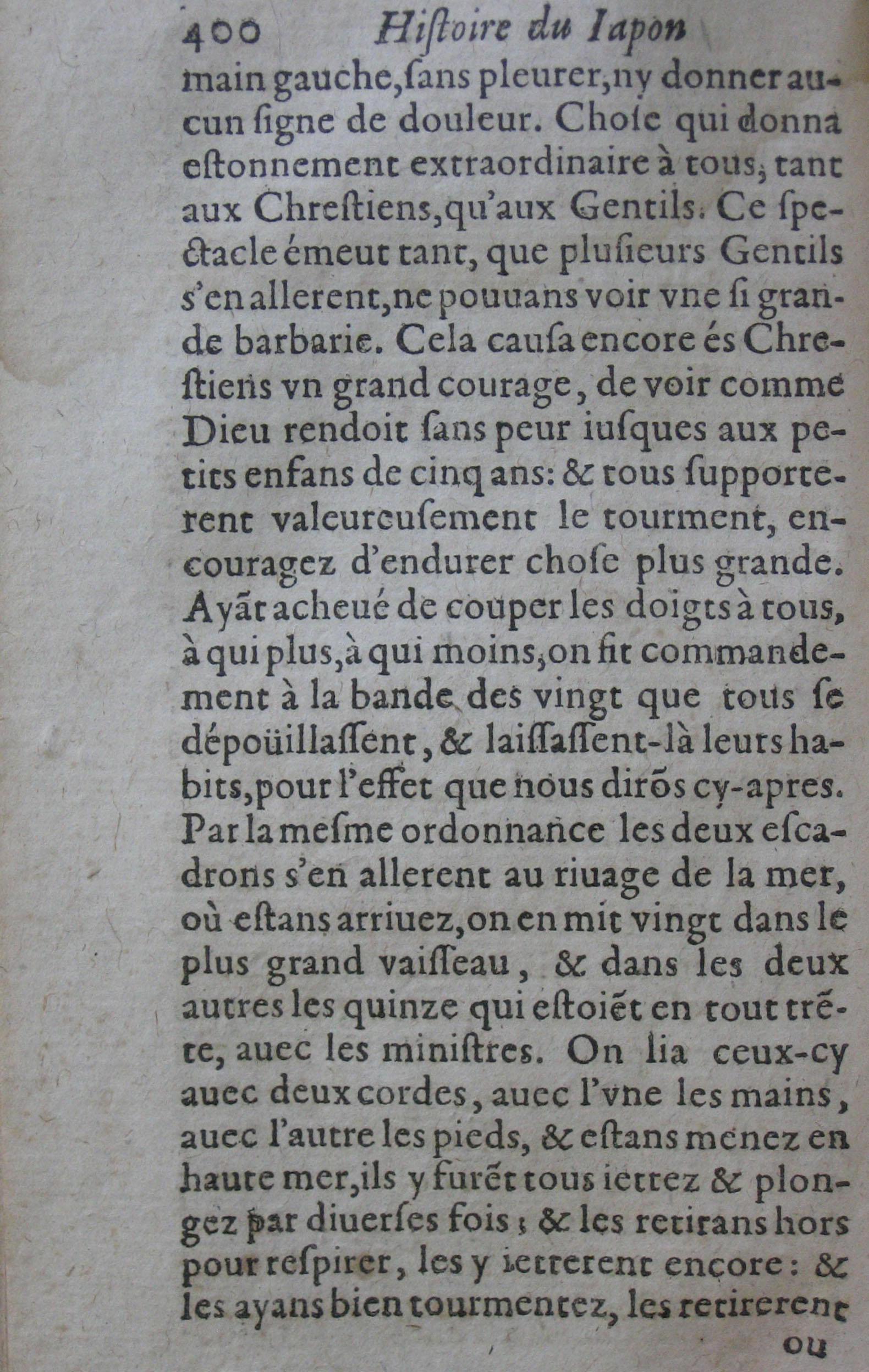 400 Histoire du Iapon

main gauche, ſans pleurer, ny donner aucun ſigne de douleur. Choſe qui donna eſtonnement extraordinaire à tous, tant aux Chreſtiens, qu'aux Gentils. Ce ſpectacle émeut tant, que pluſieurs Gentils s'en allerent, ne pouuans voir vne ſi grande barbarie. Cela cauſa encore és Chreſtiens vn grand courage, de voir comme Dieu rendoit ſans peur iuſques aux petits enfans de cinq ans: & tous ſupporterent valeureuſement le tourment, encouragez d'endurer choſe plus grande. Ayãt acheué de couper les doigts à tous, à qui plus, à qui moins, on fit commandement à la bande des vingt que tous ſe dépoüillaſſent, & laiſſaſſent-là leurs habits, pour l'effet que nous dirõs cy-apres. Par la meſme ordonnance les deux eſcadrons s'en allerent au riuage de la mer, où eſtans arriuez, on en mit vingt dans le plus grand vaiſſeau, & dans les deux autres les quinze qui eſtoiẽt en tout trẽte, auec les miniſtres. On lia ceux-cy auec deux cordes, auec l'vne les mains, auec l'autre les pieds, & eſtans menez en haute mer, ils y furẽt tous iettez & plongez par diuerſes fois; & les retirans hors pour reſpirer, les y ietterent encore: & les ayans bien tourmentez, les retirerent

ou